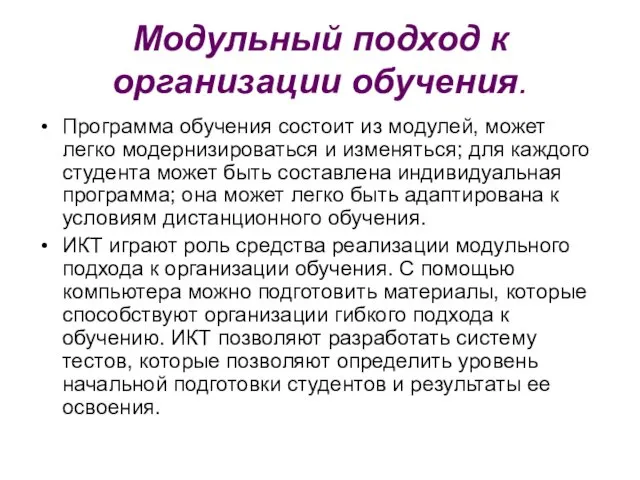 Модульный подход к организации обучения.

• Программа обучения состоит из модулей, может легко модернизироваться и изменяться; для каждого студента может быть составлена индивидуальная программа; она может легко быть адаптирована к условиям дистанционного обучения.

• ИКТ играют роль средства реализации модульного подхода к организации обучения. С помощью компьютера можно подготовить материалы, которые способствуют организации гибкого подхода к обучению. ИКТ позволяют разработать систему тестов, которые позволяют определить уровень начальной подготовки студентов и результаты ее освоения.